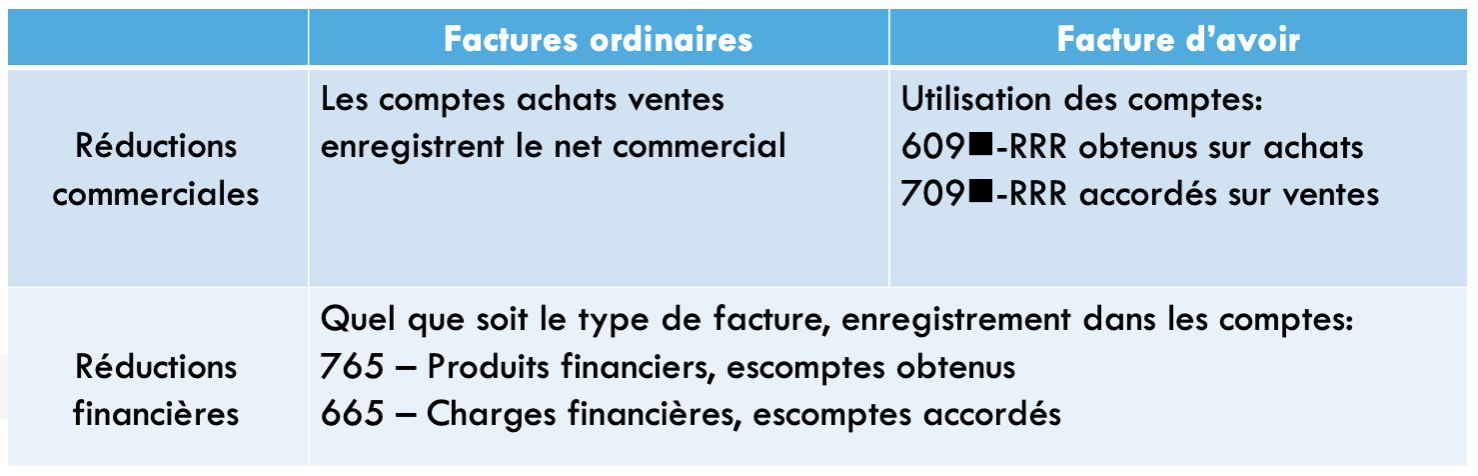 |  | Factures ordinaires | Facture d'avoir |
|---|---|---|
| Réductions commerciales | Les comptes achats ventes enregistrent le net commercial | Utilisation des comptes: 609■-RRR obtenus sur achats 709■-RRR accordés sur ventes |
| Réductions financières | Quel que soit le type de facture, enregistrement dans les comptes: 765 – Produits financiers, escomptes obtenus 665 – Charges financières, escomptes accordés |  |